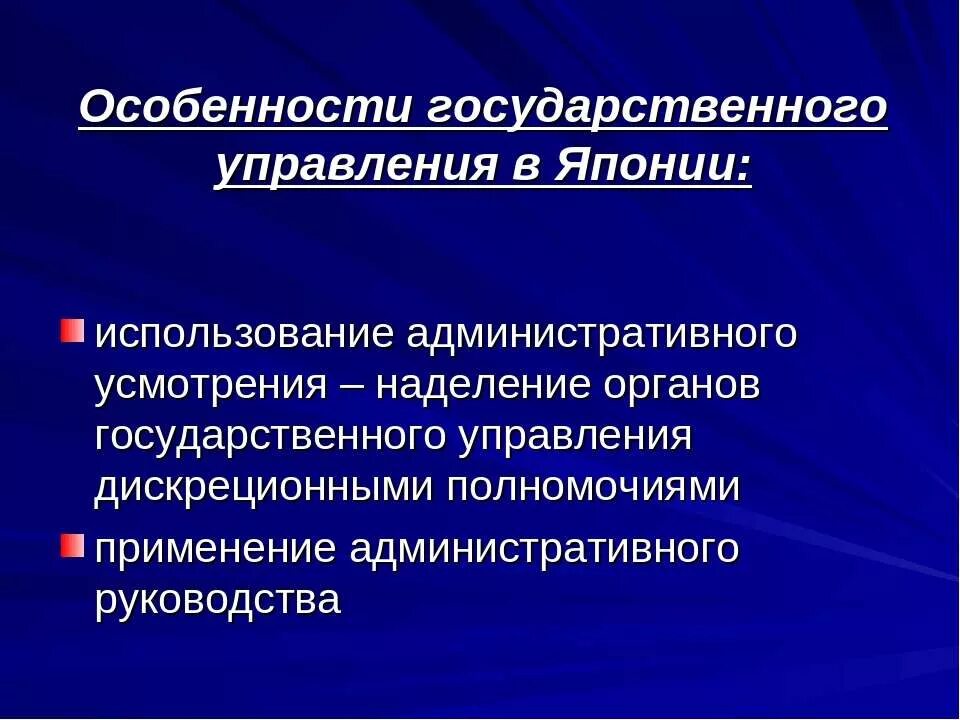 Особенности государственного управления в Японии:

использование административного усмотрения – наделение органов государственного управления дискреционными полномочиями

применение административного руководства